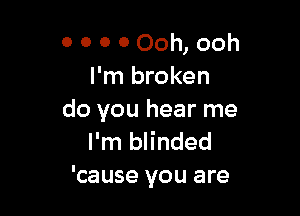 • • • • Ooh, ooh
I'm broken
do you hear me
I'm blinded
'cause you are